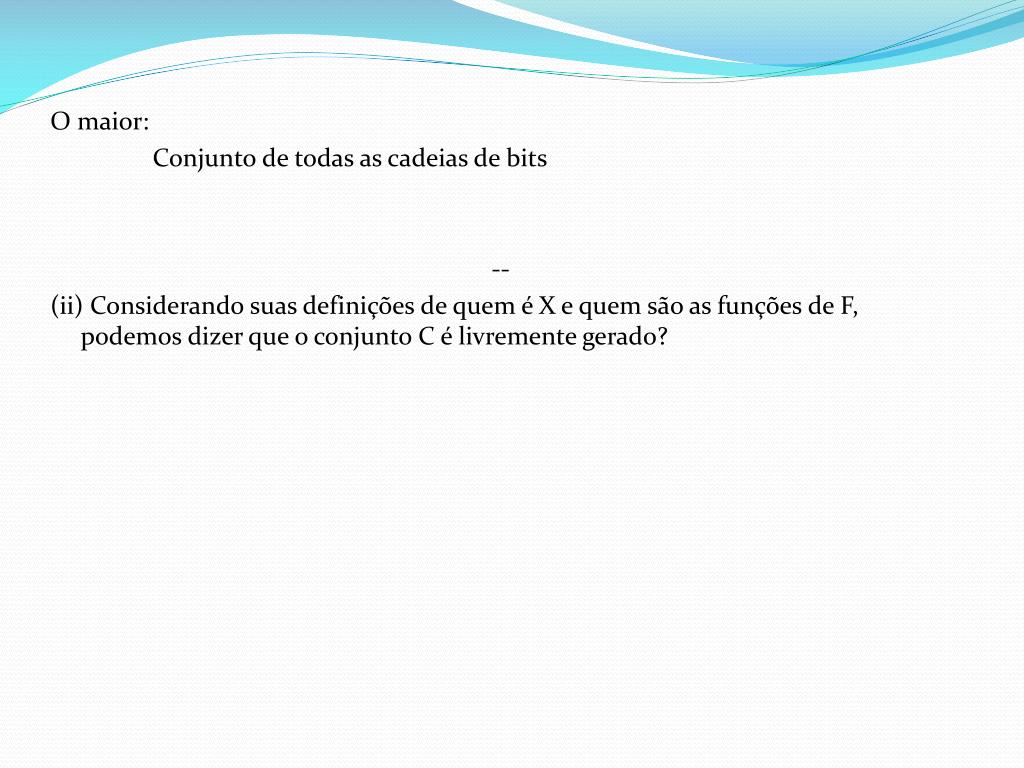 O maior:

Conjunto de todas as cadeias de bits

--

(ii) Considerando suas definições de quem é X e quem são as funções de F, podemos dizer que o conjunto C é livremente gerado?